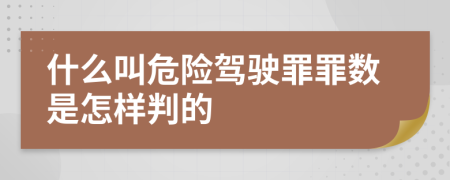 什么叫危险驾驶罪罪数是怎样判的